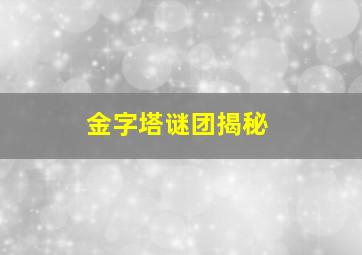 金字塔谜团揭秘